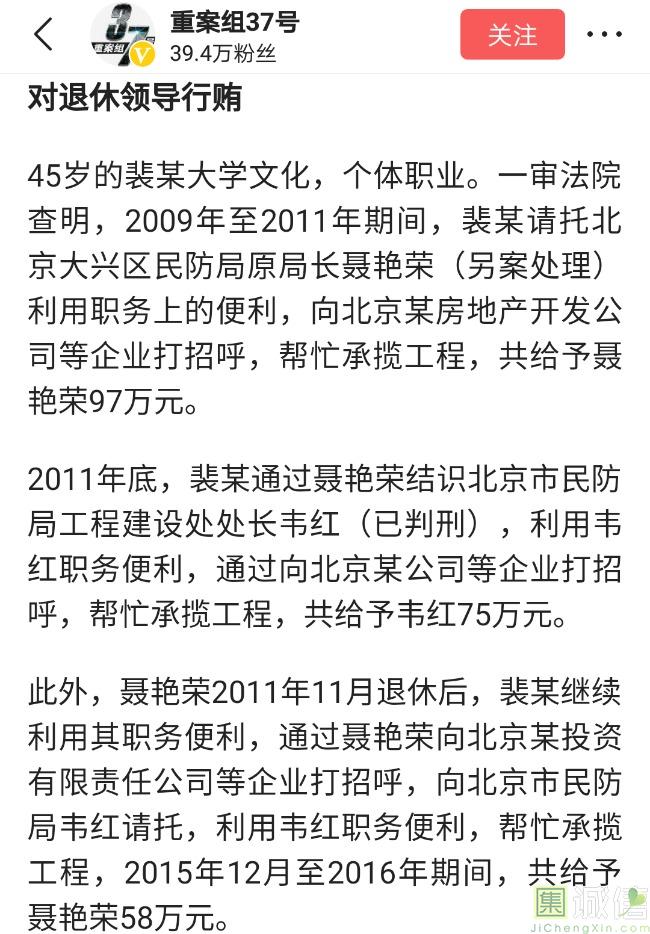 重案组37号
39.4万粉丝
关注

对退休领导行贿

45岁的裴某大学文化，个体职业。一审法院查明，2009年至2011年期间，裴某请托北京大兴区民防局原局长聂艳荣（另案处理）利用职务上的便利，向北京某房地产开发公司等企业打招呼，帮忙承揽工程，共给予聂艳荣97万元。

2011年底，裴某通过聂艳荣结识北京市民防局工程建设处处长韦红（已判刑），利用韦红职务便利，通过向北京某公司等企业打招呼，帮忙承揽工程，共给予韦红75万元。

此外，聂艳荣2011年11月退休后，裴某继续利用其职务便利，通过聂艳荣向北京某投资有限责任公司等企业打招呼，向北京市民防局韦红请托，利用韦红职务便利，帮忙承揽工程，2015年12月至2016年期间，共给予聂艳荣58万元。

集诚信
JiChengXin.com